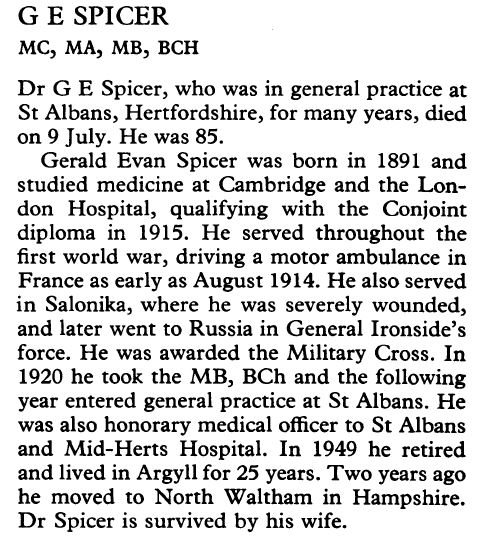 G E SPICER

MC, MA, MB, BCH

Dr G E Spicer, who was in general practice at St Albans, Hertfordshire, for many years, died on 9 July. He was 85.

Gerald Evan Spicer was born in 1891 and studied medicine at Cambridge and the London Hospital, qualifying with the Conjoint diploma in 1915. He served throughout the first world war, driving a motor ambulance in France as early as August 1914. He also served in Salonika, where he was severely wounded, and later went to Russia in General Ironside's force. He was awarded the Military Cross. In 1920 he took the MB, BCh and the following year entered general practice at St Albans. He was also honorary medical officer to St Albans and Mid-Herts Hospital. In 1949 he retired and lived in Argyll for 25 years. Two years ago he moved to North Waltham in Hampshire. Dr Spicer is survived by his wife.